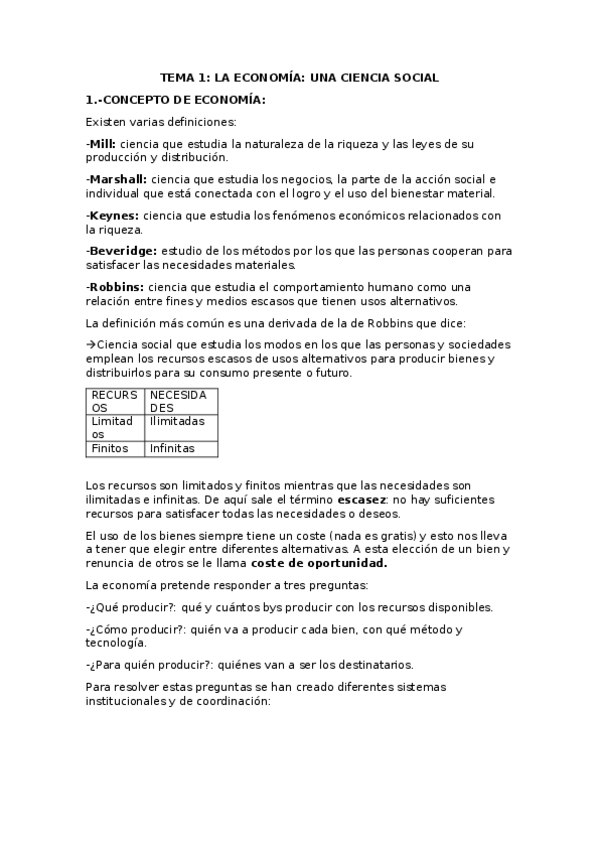 TEMA 1: LA ECONOMÍA: UNA CIENCIA SOCIAL

1.-CONCEPTO DE ECONOMÍA:

Existen varias definiciones:

-Mill: ciencia que estudia la naturaleza de la riqueza y las leyes de su producción y distribución.

-Marshall: ciencia que estudia los negocios, la parte de la acción social e individual que está conectada con el logro y el uso del bienestar material.

-Keynes: ciencia que estudia los fenómenos económicos relacionados con la riqueza.

-Beveridge: estudio de los métodos por los que las personas cooperan para satisfacer las necesidades materiales.

-Robbins: ciencia que estudia el comportamiento humano como una relación entre fines y medios escasos que tienen usos alternativos.

La definición más común es una derivada de la de Robbins que dice:

→Ciencia social que estudia los modos en los que las personas y sociedades emplean los recursos escasos de usos alternativos para producir bienes y distribuirlos para su consumo presente o futuro.

| RECURSOS | NECESIDADES |
|---|---|
| Limitados | Ilimitadas |
| Finitos | Infinitas |

Los recursos son limitados y finitos mientras que las necesidades son ilimitadas e infinitas. De aquí sale el término escasez: no hay suficientes recursos para satisfacer todas las necesidades o deseos.

El uso de los bienes siempre tiene un coste (nada es gratis) y esto nos lleva a tener que elegir entre diferentes alternativas. A esta elección de un bien y renuncia de otros se le llama coste de oportunidad.

La economía pretende responder a tres preguntas:

-¿Qué producir?: qué y cuántos bys producir con los recursos disponibles.

-¿Cómo producir?: quién va a producir cada bien, con qué método y tecnología.

-¿Para quién producir?: quiénes van a ser los destinatarios.

Para resolver estas preguntas se han creado diferentes sistemas institucionales y de coordinación: